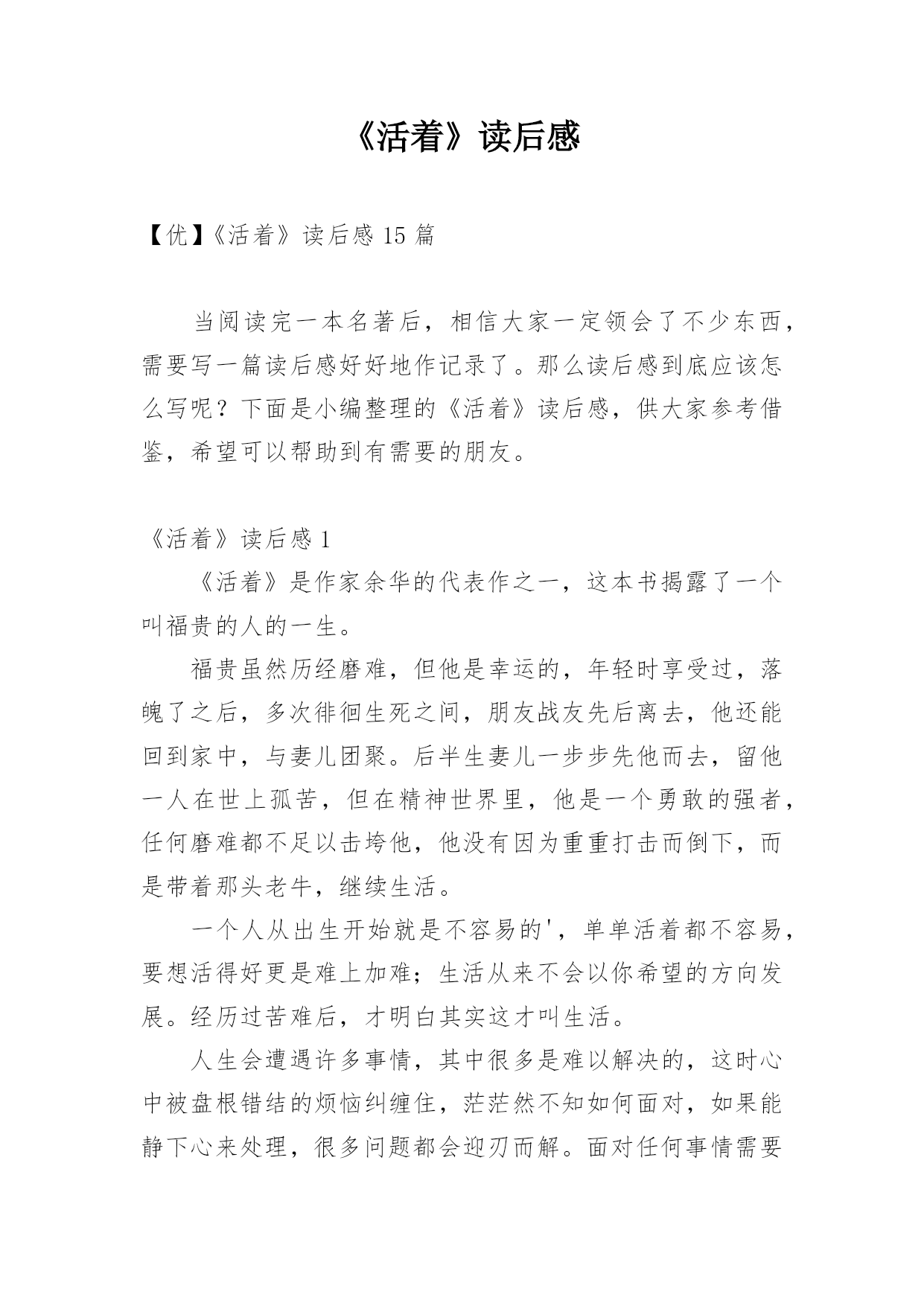 《活着》读后感

【优】《活着》读后感 15 篇

当阅读完一本名著后，相信大家一定领会了不少东西，需要写一篇读后感好好地作记录了。那么读后感到底应该怎么写呢？下面是小编整理的《活着》读后感，供大家参考借鉴，希望可以帮助到有需要的朋友。

《活着》读后感 1

《活着》是作家余华的代表作之一，这本书揭露了一个叫福贵的人的一生。

福贵虽然历经磨难，但他是幸运的，年轻时享受过，落魄了之后，多次徘徊生死之间，朋友战友先后离去，他还能回到家中，与妻儿团聚。后半生妻儿一步步先他而去，留他一人在世上孤苦，但在精神世界里，他是一个勇敢的强者，任何磨难都不足以击垮他，他没有因为重重打击而倒下，而是带着那头老牛，继续生活。

一个人从出生开始就是不容易的'，单单活着都不容易，要想活得好更是难上加难；生活从来不会以你希望的方向发展。经历过苦难后，才明白其实这才叫生活。

人生会遭遇许多事情，其中很多是难以解决的，这时心中被盘根错结的烦恼纠缠住，茫茫然不知如何面对，如果能静下心来处理，很多问题都会迎刃而解。面对任何事情需要